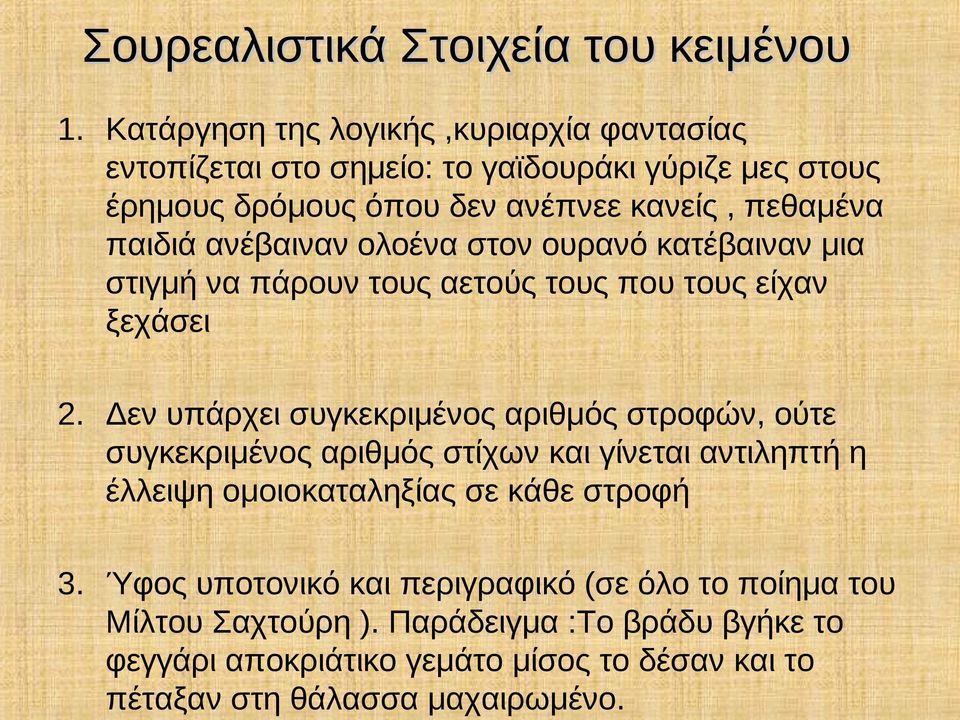 Σουρεαλιστικά Στοιχεία του κειμένου

1. Κατάργηση της λογικής ,κυριαρχία φαντασίας εντοπίζεται στο σημείο: το γαϊδουράκι γύριζε μες στους έρημους δρόμους όπου δεν ανέπνεε κανείς , πεθαμένα παιδιά ανέβαιναν ολοένα στον ουρανό κατέβαιναν μια στιγμή να πάρουν τους αετούς τους που τους είχαν ξεχάσει

2. Δεν υπάρχει συγκεκριμένος αριθμός στροφών, ούτε συγκεκριμένος αριθμός στίχων και γίνεται αντιληπτή η έλλειψη ομοιοκαταληξίας σε κάθε στροφή

3. Ύφος υποτονικό και περιγραφικό (σε όλο το ποίημα του Μίλτου Σαχτούρη ). Παράδειγμα :Το βράδυ βγήκε το φεγγάρι αποκριάτικο γεμάτο μίσος το δέσαν και το πέταξαν στη θάλασσα μαχαιρωμένο.